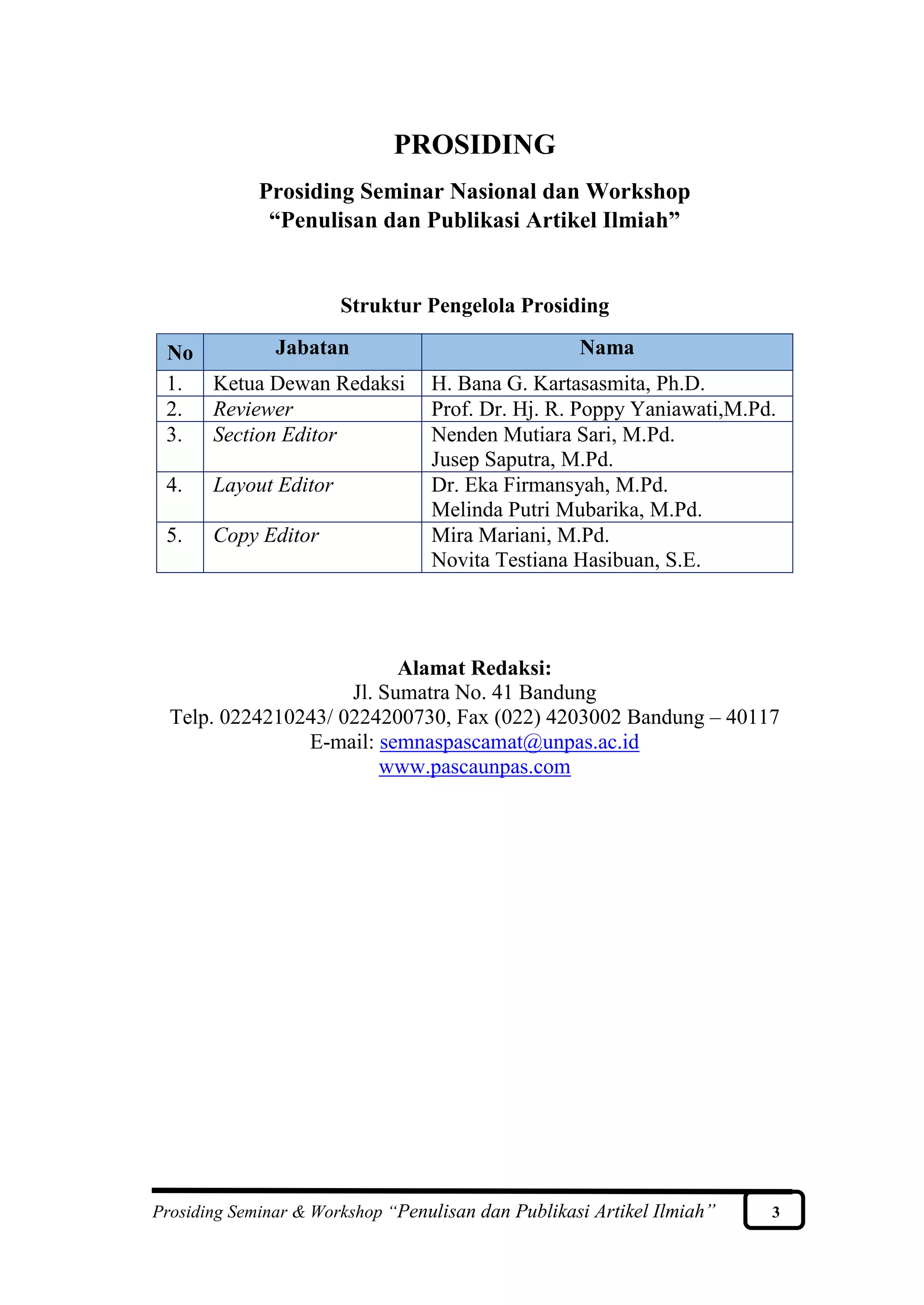 PROSIDING

Prosiding Seminar Nasional dan Workshop
"Penulisan dan Publikasi Artikel Ilmiah"

Struktur Pengelola Prosiding

| No | Jabatan | Nama |
|---|---|---|
| 1. | Ketua Dewan Redaksi | H. Bana G. Kartasasmita, Ph.D. |
| 2. | Reviewer | Prof. Dr. Hj. R. Poppy Yaniawati,M.Pd. |
| 3. | Section Editor | Nenden Mutiara Sari, M.Pd. Jusep Saputra, M.Pd. |
| 4. | Layout Editor | Dr. Eka Firmansyah, M.Pd. Melinda Putri Mubarika, M.Pd. |
| 5. | Copy Editor | Mira Mariani, M.Pd. Novita Testiana Hasibuan, S.E. |

Alamat Redaksi:
Jl. Sumatra No. 41 Bandung
Telp. 0224210243/ 0224200730, Fax (022) 4203002 Bandung – 40117
E-mail: semnaspascamat@unpas.ac.id
www.pascaunpas.com

Prosiding Seminar & Workshop "Penulisan dan Publikasi Artikel Ilmiah" 3